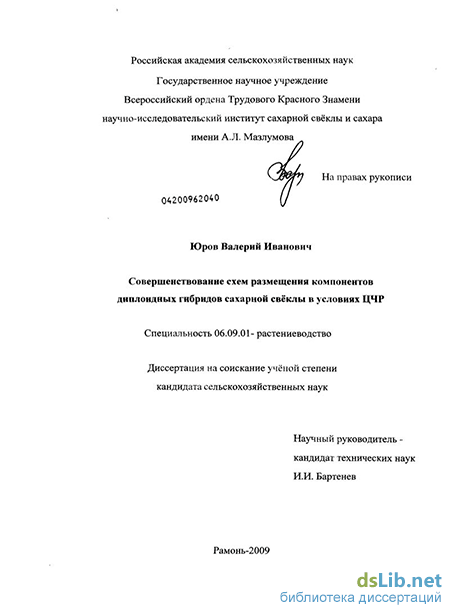 Российская академия сельскохозяйственных наук
Государственное научное учреждение
Всероссийский ордена Трудового Красного Знамени
научно-исследовательский институт сахарной свёклы и сахара
имени А.Л. Мазлумова

На правах рукописи

04200962040

Юров Валерий Иванович

Совершенствование схем размещения компонентов диплоидных гибридов сахарной свёклы в условиях ЦЧР

Специальность 06.09.01- растениеводство

Диссертация на соискание учёной степени
кандидата сельскохозяйственных наук

Научный руководитель -
кандидат технических наук
И.И. Бартенев

Рамонь-2009

dsLib.net
библиотека диссертаций